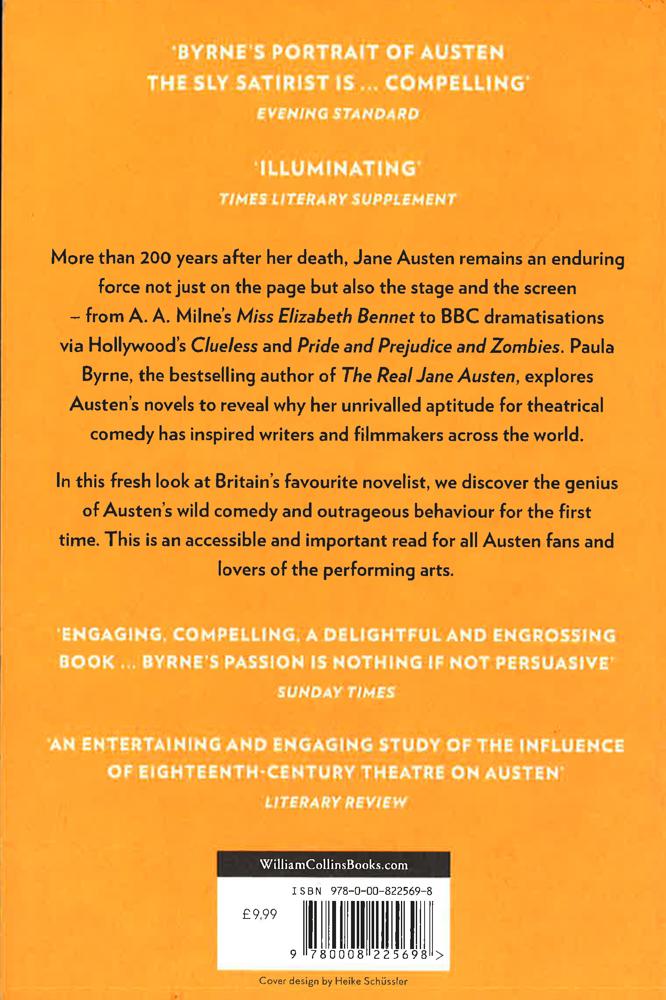 'BYRNE'S PORTRAIT OF AUSTEN THE SLY SATIRIST IS ... COMPELLING'
EVENING STANDARD

'ILLUMINATING'
TIMES LITERARY SUPPLEMENT

More than 200 years after her death, Jane Austen remains an enduring force not just on the page but also the stage and the screen – from A. A. Milne's Miss Elizabeth Bennet to BBC dramatisations via Hollywood's Clueless and Pride and Prejudice and Zombies. Paula Byrne, the bestselling author of The Real Jane Austen, explores Austen's novels to reveal why her unrivalled aptitude for theatrical comedy has inspired writers and filmmakers across the world.

In this fresh look at Britain's favourite novelist, we discover the genius of Austen's wild comedy and outrageous behaviour for the first time. This is an accessible and important read for all Austen fans and lovers of the performing arts.

'ENGAGING, COMPELLING, A DELIGHTFUL AND ENGROSSING BOOK ... BYRNE'S PASSION IS NOTHING IF NOT PERSUASIVE'
SUNDAY TIMES

'AN ENTERTAINING AND ENGAGING STUDY OF THE INFLUENCE OF EIGHTEENTH-CENTURY THEATRE ON AUSTEN'
LITERARY REVIEW

WilliamCollinsBooks.com

ISBN 978-0-00-822569-8

£9.99

9 780008 225698 >

Cover design by Heike Schüssler